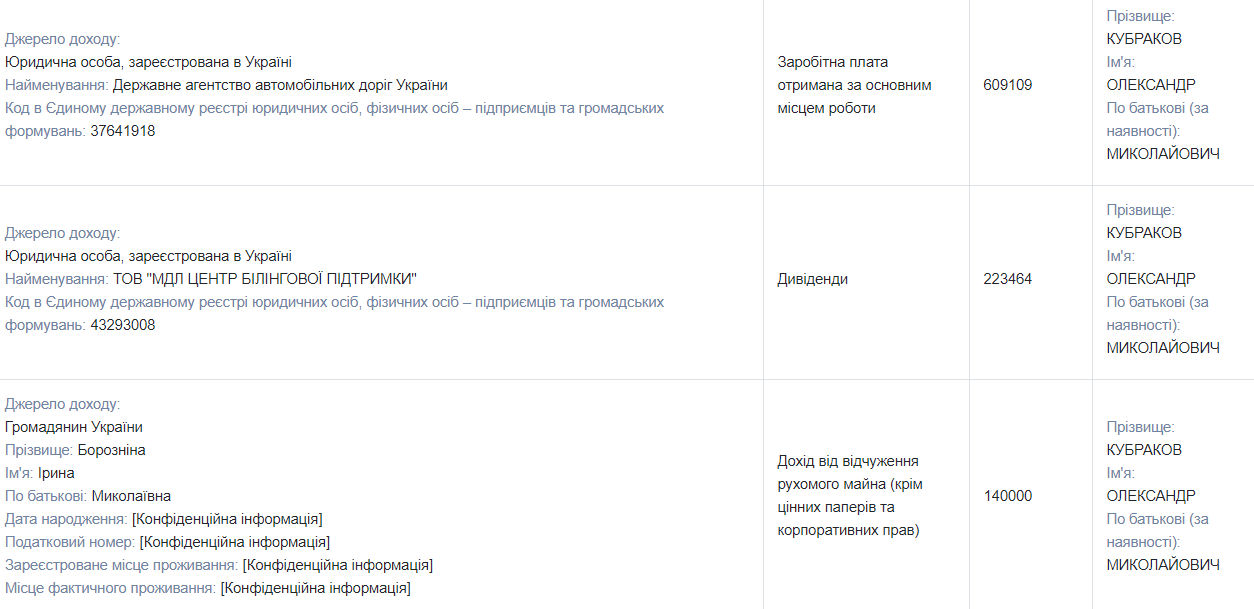 | | | | |
|---|---|---|---|
| Джерело доходу: Юридична особа, зареєстрована в Україні Найменування: Державне агентство автомобільних доріг України Код в Єдиному державному реєстрі юридичних осіб, фізичних осіб – підприємців та громадських формувань: 37641918 | Заробітна плата отримана за основним місцем роботи | 609109 | Прізвище: КУБРАКОВ Ім'я: ОЛЕКСАНДР По батькові (за наявності): МИКОЛАЙОВИЧ |
| Джерело доходу: Юридична особа, зареєстрована в Україні Найменування: ТОВ "МДЛ ЦЕНТР БІЛІНГОВОЇ ПІДТРИМКИ" Код в Єдиному державному реєстрі юридичних осіб, фізичних осіб – підприємців та громадських формувань: 43293008 | Дивіденди | 223464 | Прізвище: КУБРАКОВ Ім'я: ОЛЕКСАНДР По батькові (за наявності): МИКОЛАЙОВИЧ |
| Джерело доходу: Громадянин України Прізвище: Борозніна Ім'я: Ірина По батькові: Миколаївна Дата народження: [Конфіденційна інформація] Податковий номер: [Конфіденційна інформація] Зареєстроване місце проживання: [Конфіденційна інформація] Місце фактичного проживання: [Конфіденційна інформація] | Дохід від відчуження рухомого майна (крім цінних паперів та корпоративних прав) | 140000 | Прізвище: КУБРАКОВ Ім'я: ОЛЕКСАНДР По батькові (за наявності): МИКОЛАЙОВИЧ |